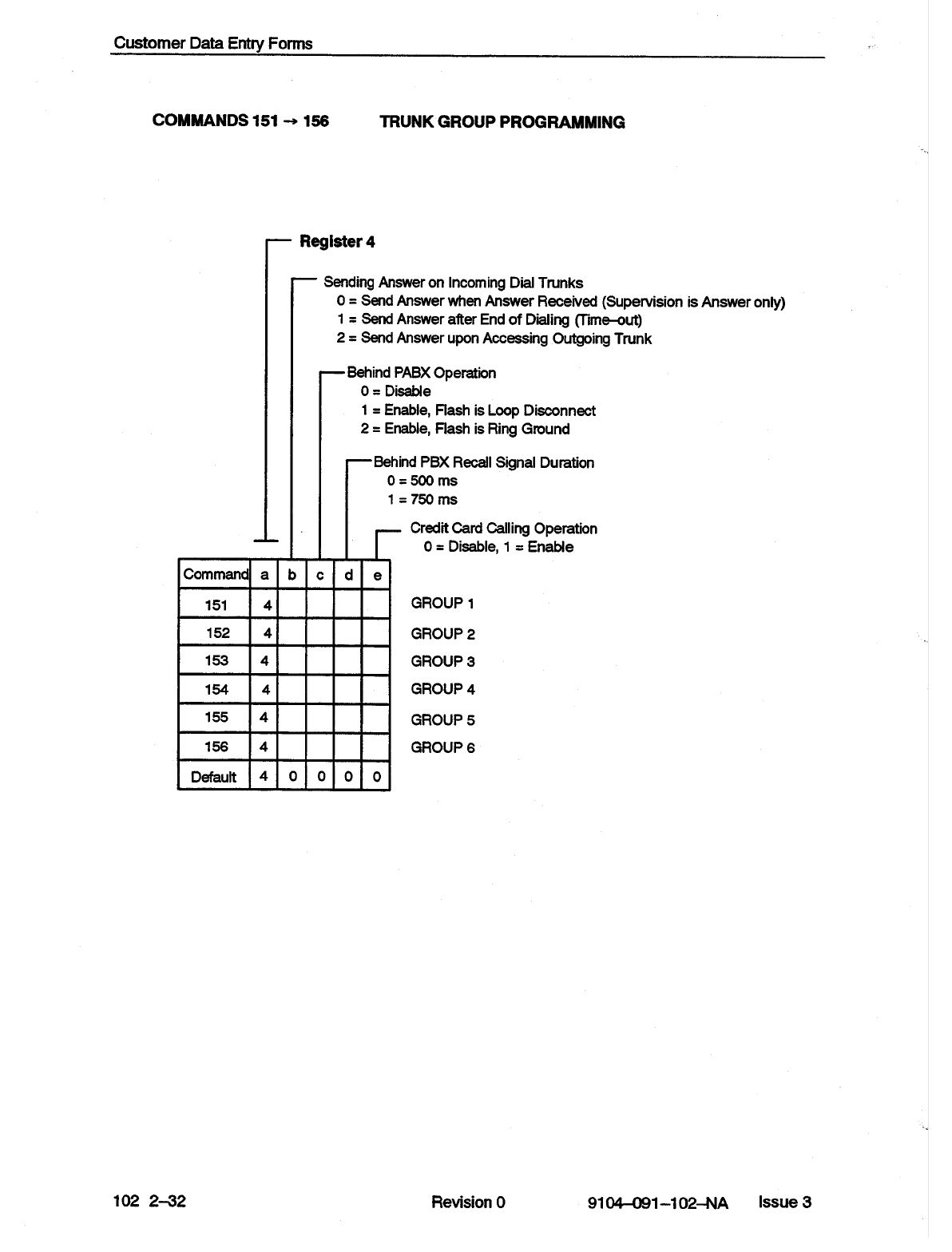 Customer Data Entry Forms

COMMANDS 151 → 156 TRUNK GROUP PROGRAMMING

Register 4

Sending Answer on Incoming Dial Trunks
0 = Send Answer when Answer Received (Supervision is Answer only)
1 = Send Answer after End of Dialing (Time–out)
2 = Send Answer upon Accessing Outgoing Trunk

Behind PABX Operation
0 = Disable
1 = Enable, Flash is Loop Disconnect
2 = Enable, Flash is Ring Ground

Behind PBX Recall Signal Duration
0 = 500 ms
1 = 750 ms

Credit Card Calling Operation
0 = Disable, 1 = Enable

| Command | a | b | c | d | e | |
|---|---|---|---|---|---|---|
| 151 | 4 | | | | | GROUP 1 |
| 152 | 4 | | | | | GROUP 2 |
| 153 | 4 | | | | | GROUP 3 |
| 154 | 4 | | | | | GROUP 4 |
| 155 | 4 | | | | | GROUP 5 |
| 156 | 4 | | | | | GROUP 6 |
| Default | 4 | 0 | 0 | 0 | 0 | |

102 2–32 Revision 0 9104–091–102–NA Issue 3